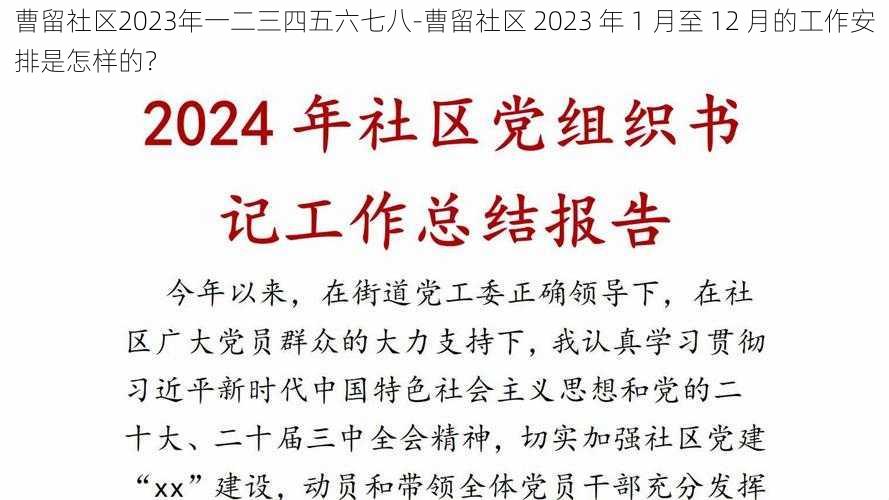 曹留社区2023年一二三四五六七八-曹留社区 2023 年 1 月至 12 月的工作安排是怎样的?

2024 年社区党组织书记工作总结报告

今年以来，在街道党工委正确领导下，在社区广大党员群众的大力支持下，我认真学习贯彻习近平新时代中国特色社会主义思想和党的二十大、二十届三中全会精神，切实加强社区党建“xx”建设，动员和带领全体党员干部充分发挥